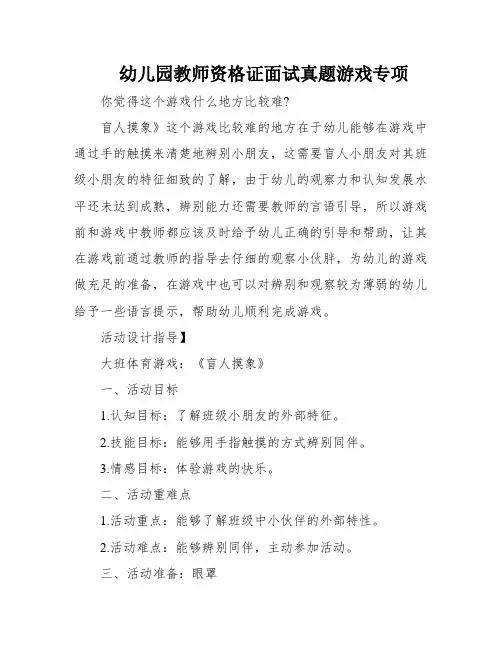 幼儿园教师资格证面试真题游戏专项

你觉得这个游戏什么地方比较难?

盲人摸象》这个游戏比较难的地方在于幼儿能够在游戏中通过手的触摸来清楚地辨别小朋友，这需要盲人小朋友对其班级小朋友的特征细致的了解，由于幼儿的观察力和认知发展水平还未达到成熟，辨别能力还需要教师的言语引导，所以游戏前和游戏中教师都应该及时给予幼儿正确的引导和帮助，让其在游戏前通过教师的指导去仔细的观察小伙胖，为幼儿的游戏做充足的准备，在游戏中也可以对辨别和观察较为薄弱的幼儿给予一些语言提示，帮助幼儿顺利完成游戏。

活动设计指导】

大班体育游戏：《盲人摸象》

一、活动目标

1.认知目标：了解班级小朋友的外部特征。

2.技能目标：能够用手指触摸的方式辨别同伴。

3.情感目标：体验游戏的快乐。

二、活动重难点

1.活动重点：能够了解班级中小伙伴的外部特性。

2.活动难点：能够辨别同伴，主动参加活动。

三、活动准备：眼罩